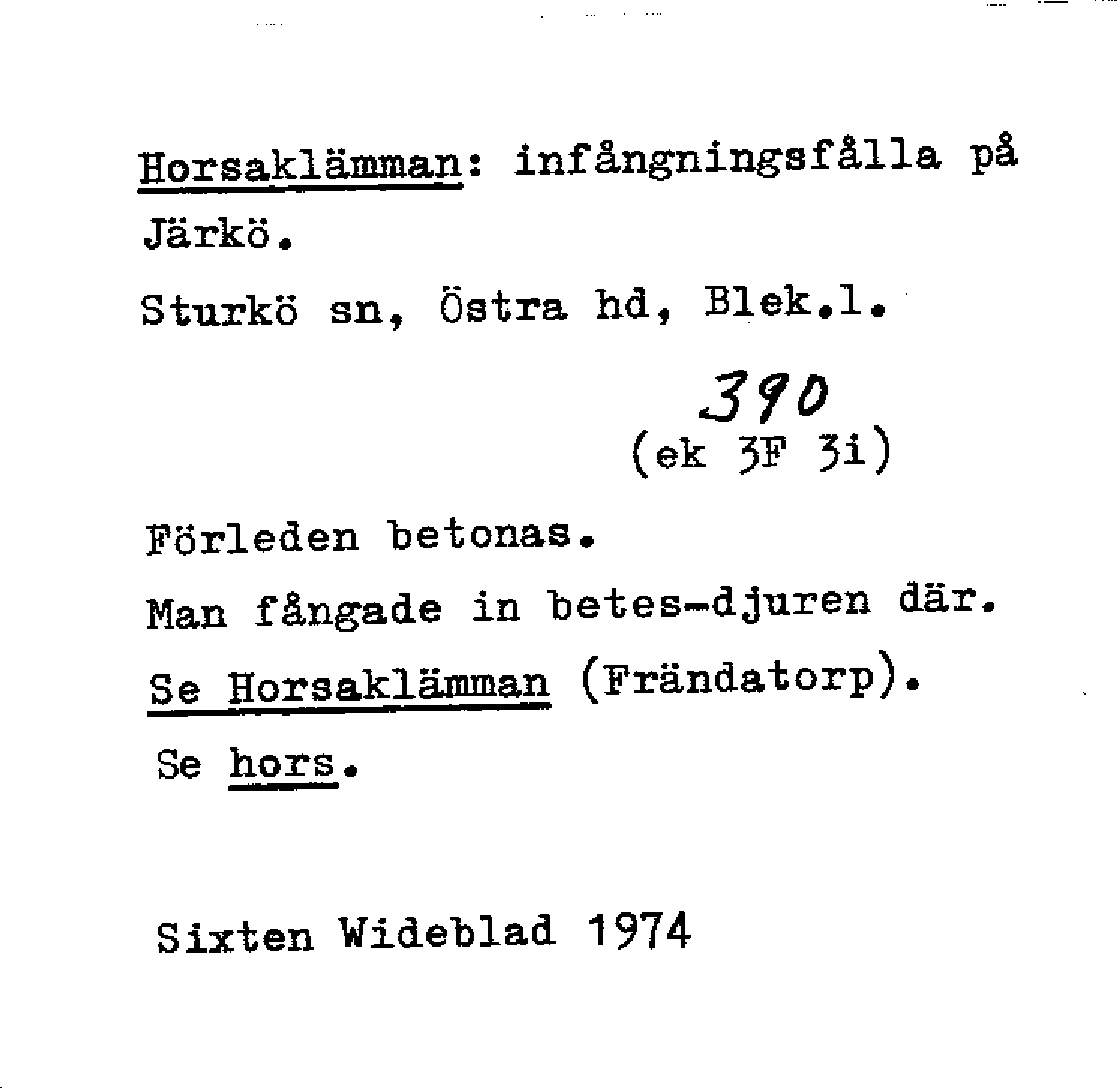 Horsaklämman: infångningsfålla på Järkö.

Sturkö sn, Östra hd, Blek.l.

390
(ek 3F 3i)

Förleden betonas.

Man fångade in betes-djuren där.

Se Horsaklämman (Frändatorp).

Se hors.

Sixten Wideblad 1974